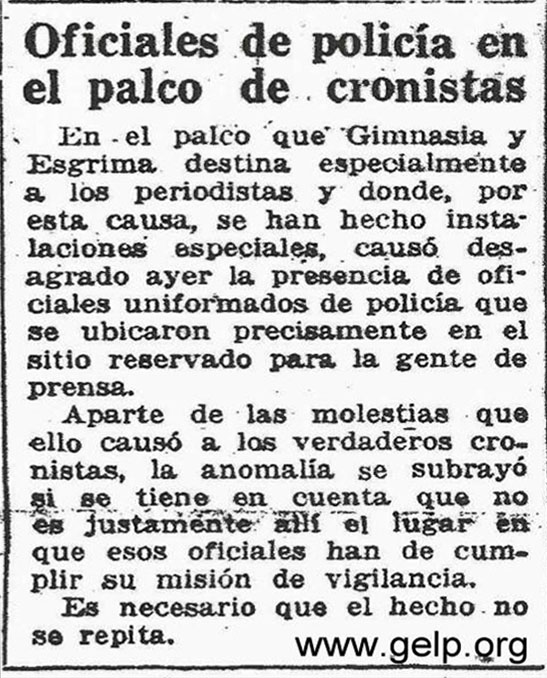 Oficiales de policía en el palco de cronistas

En el palco que Gimnasia y Esgrima destina especialmente a los periodistas y donde, por esta causa, se han hecho instalaciones especiales, causó desagrado ayer la presencia de oficiales uniformados de policía que se ubicaron precisamente en el sitio reservado para la gente de prensa.

Aparte de las molestias que ello causó a los verdaderos cronistas, la anomalía se subrayó si se tiene en cuenta que no es justamente allí el lugar en que esos oficiales han de cumplir su misión de vigilancia.

Es necesario que el hecho no se repita.

www.gelp.org